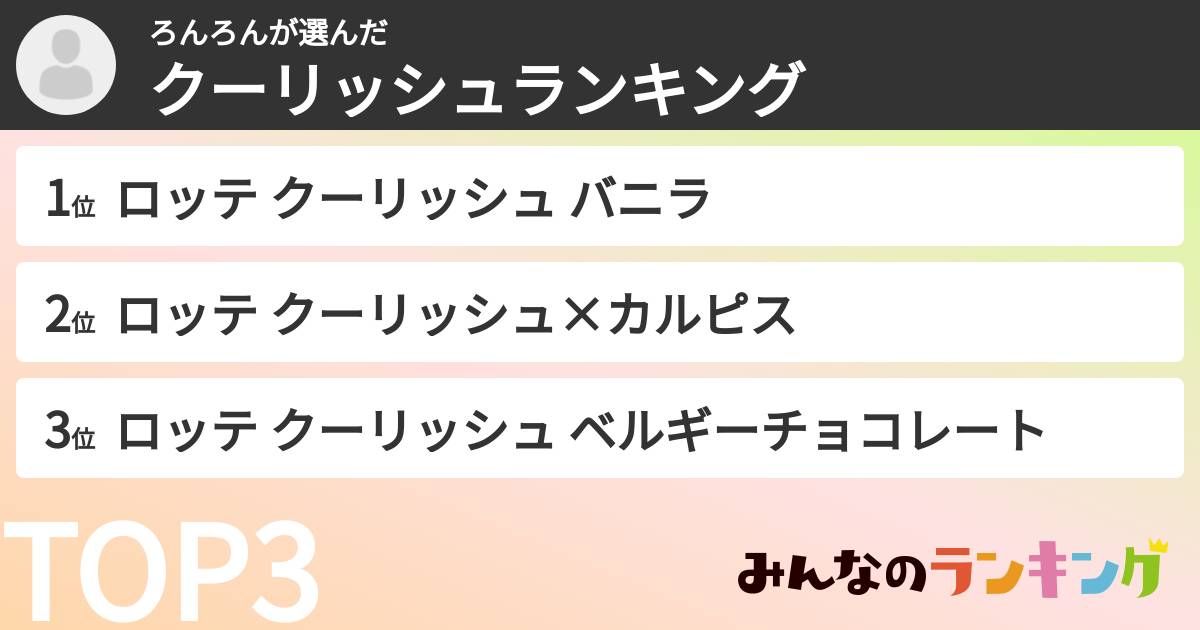 ろんろんが選んだ
クーリッシュランキング

1位 ロッテ クーリッシュ バニラ

2位 ロッテ クーリッシュ×カルピス

3位 ロッテ クーリッシュ ベルギーチョコレート

TOP3

みんなのランキング